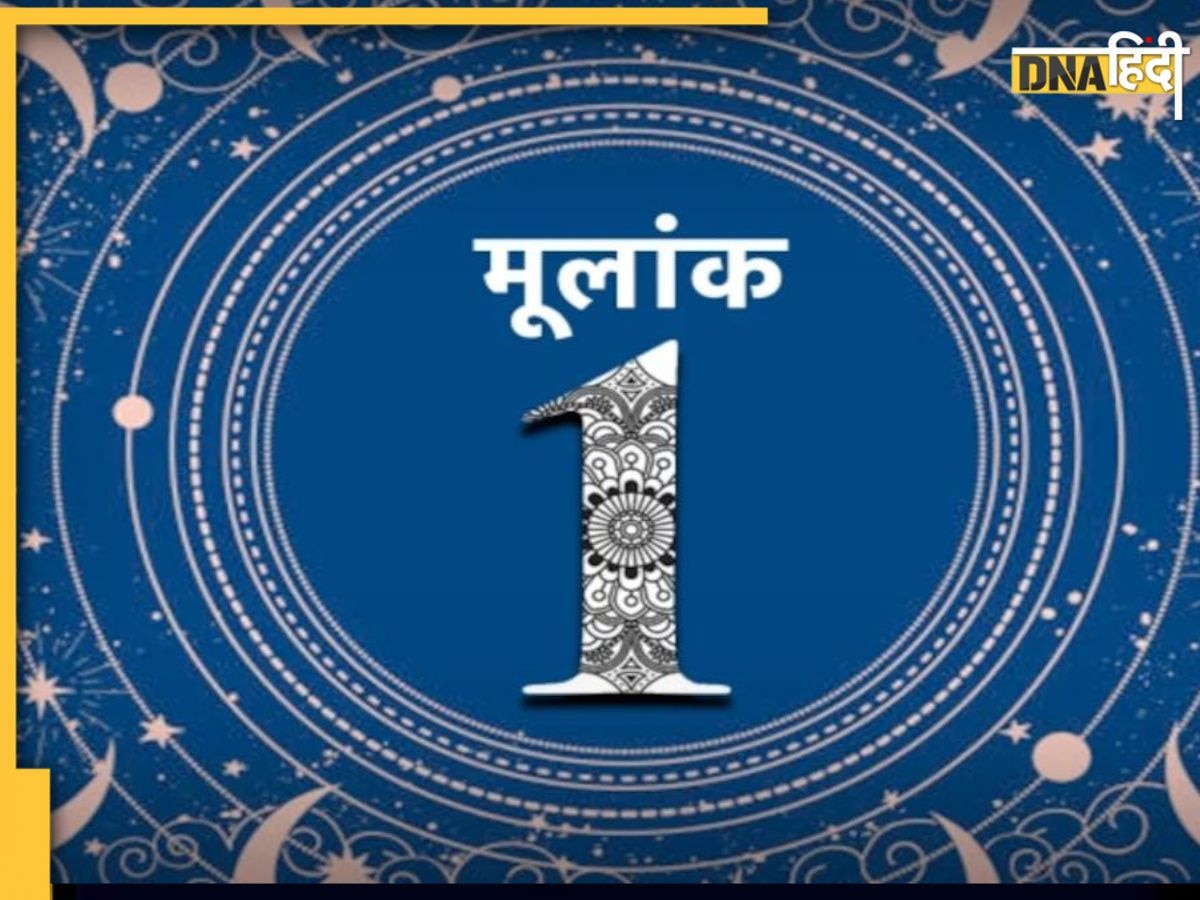 DNA हिंदी

मूलांक

1